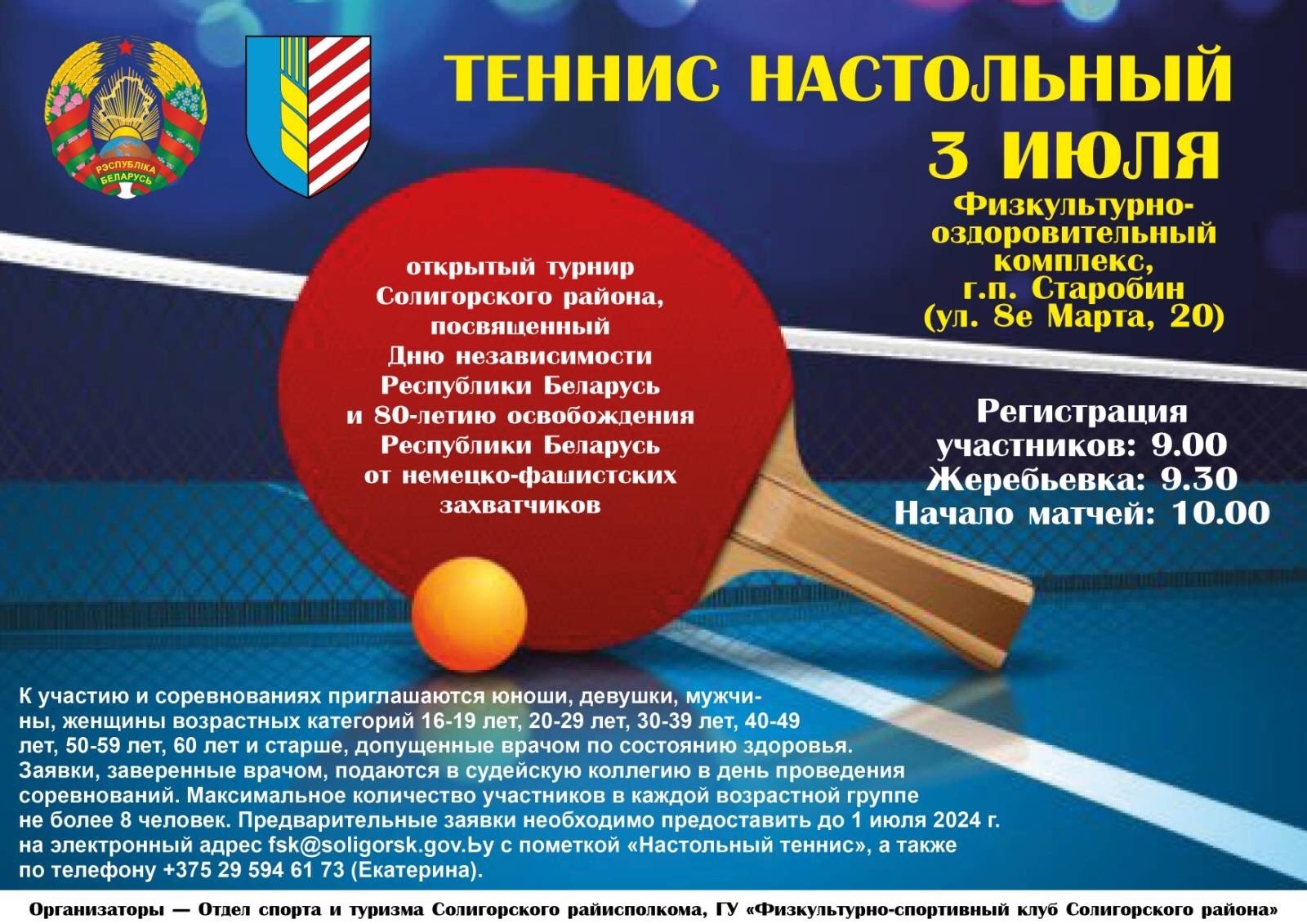 РЭСПУБЛІКА БЕЛАРУСЬ

ТЕННИС НАСТОЛЬНЫЙ

3 ИЮЛЯ

Физкультурно-оздоровительный комплекс, г.п. Старобин (ул. 8е Марта, 20)

открытый турнир Солигорского района, посвященный Дню независимости Республики Беларусь и 80-летию освобождения Республики Беларусь от немецко-фашистских захватчиков

Регистрация участников: 9.00
Жеребьевка: 9.30
Начало матчей: 10.00

К участию и соревнованиях приглашаются юноши, девушки, мужчины, женщины возрастных категорий 16-19 лет, 20-29 лет, 30-39 лет, 40-49 лет, 50-59 лет, 60 лет и старше, допущенные врачом по состоянию здоровья. Заявки, заверенные врачом, подаются в судейскую коллегию в день проведения соревнований. Максимальное количество участников в каждой возрастной группе не более 8 человек. Предварительные заявки необходимо предоставить до 1 июля 2024 г. на электронный адрес fsk@soligorsk.gov.Ьу с пометкой «Настольный теннис», а также по телефону +375 29 594 61 73 (Екатерина).

Организаторы — Отдел спорта и туризма Солигорского райисполкома, ГУ «Физкультурно-спортивный клуб Солигорского района»